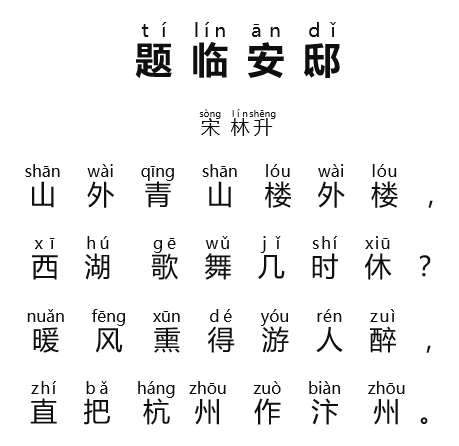 tí lín ān dǐ
题临安邸

sòng lín shēng
宋 林升

shān wài qīng shān lóu wài lóu
山外青山楼外楼，

xī hú gē wǔ jǐ shí xiū
西湖歌舞几时休？

nuǎn fēng xūn dé yóu rén zuì
暖风熏得游人醉，

zhí bǎ háng zhōu zuò biàn zhōu
直把杭州作汴州。